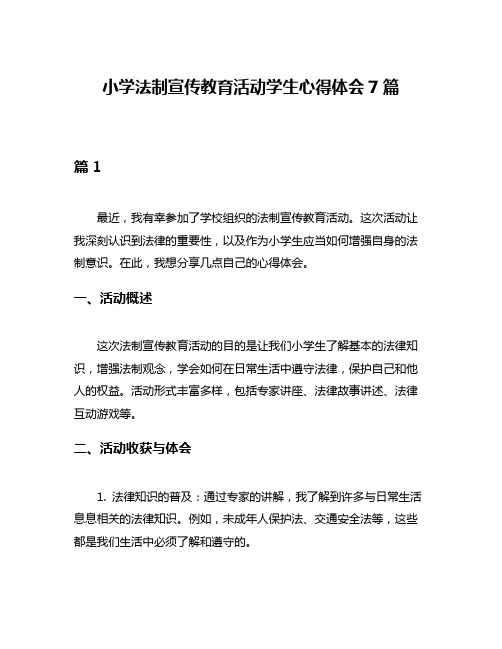 小学法制宣传教育活动学生心得体会 7 篇

篇 1

最近，我有幸参加了学校组织的法制宣传教育活动。这次活动让我深刻认识到法律的重要性，以及作为小学生应当如何增强自身的法制意识。在此，我想分享几点自己的心得体会。

一、活动概述

这次法制宣传教育活动的目的是让我们小学生了解基本的法律知识，增强法制观念，学会如何在日常生活中遵守法律，保护自己和他人的权益。活动形式丰富多样，包括专家讲座、法律故事讲述、法律互动游戏等。

二、活动收获与体会

1. 法律知识的普及：通过专家的讲解，我了解到许多与日常生活息息相关的法律知识。例如，未成年人保护法、交通安全法等，这些都是我们生活中必须了解和遵守的。